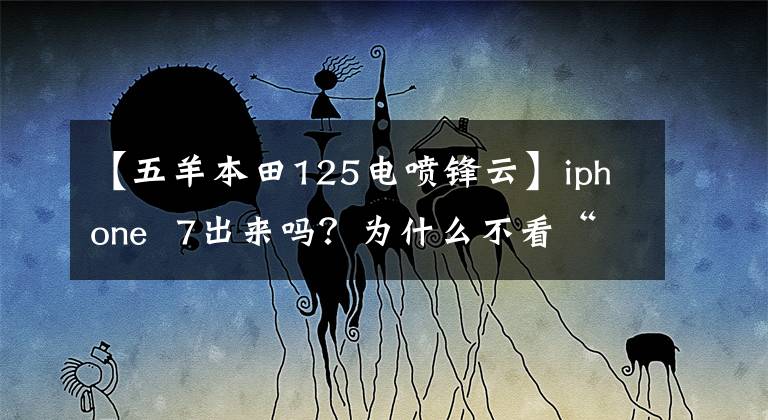 【五羊本田125电喷锋云】iphone 7出来吗？为什么不看“